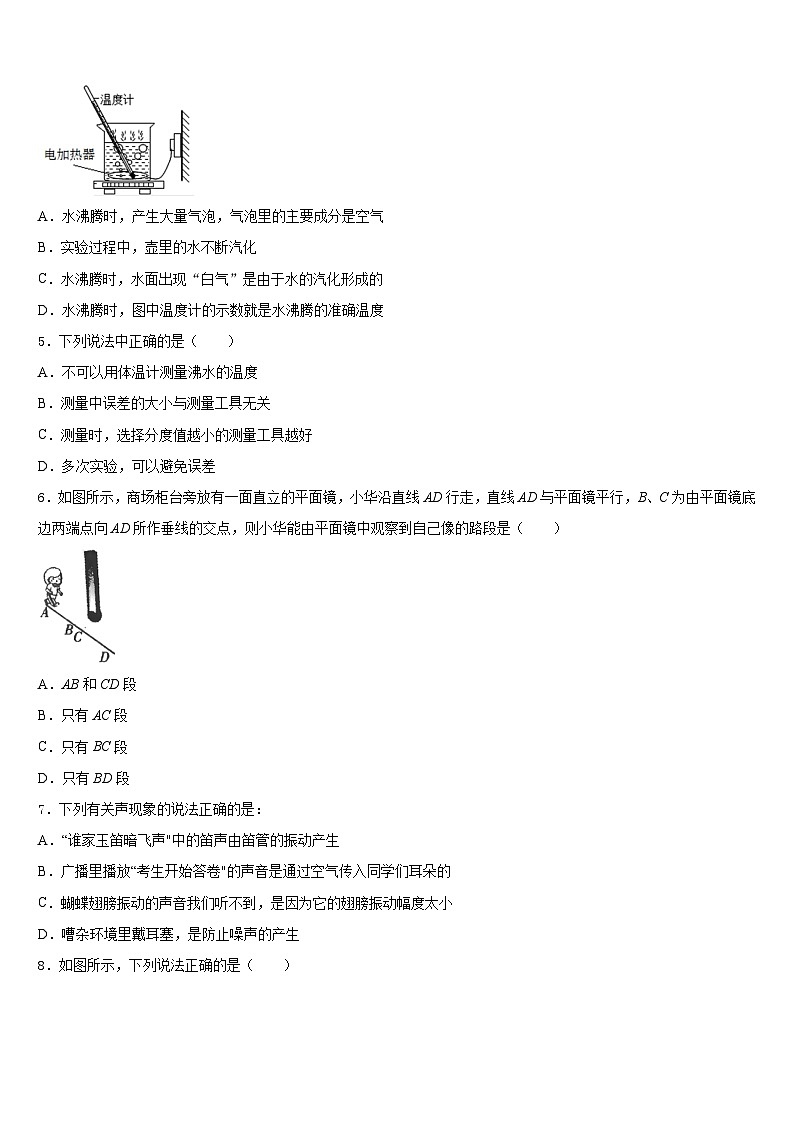 温度计
电加热器

A．水沸腾时，产生大量气泡，气泡里的主要成分是空气

B．实验过程中，壶里的水不断汽化

C．水沸腾时，水面出现“白气”是由于水的汽化形成的

D．水沸腾时，图中温度计的示数就是水沸腾的准确温度

5．下列说法中正确的是（　　）

A．不可以用体温计测量沸水的温度

B．测量中误差的大小与测量工具无关

C．测量时，选择分度值越小的测量工具越好

D．多次实验，可以避免误差

6．如图所示，商场柜台旁放有一面直立的平面镜，小华沿直线 $AD$ 行走，直线 $AD$ 与平面镜平行，$B$、$C$ 为由平面镜底边两端点向 $AD$ 所作垂线的交点，则小华能由平面镜中观察到自己像的路段是（　　）

A
B
C
D

A．$AB$ 和 $CD$ 段

B．只有 $AC$ 段

C．只有 $BC$ 段

D．只有 $BD$ 段

7．下列有关声现象的说法正确的是：

A．“谁家玉笛暗飞声”中的笛声由笛管的振动产生

B．广播里播放“考生开始答卷”的声音是通过空气传入同学们耳朵的

C．蝴蝶翅膀振动的声音我们听不到，是因为它的翅膀振动幅度太小

D．嘈杂环境里戴耳塞，是防止噪声的产生

8．如图所示，下列说法正确的是（　　）